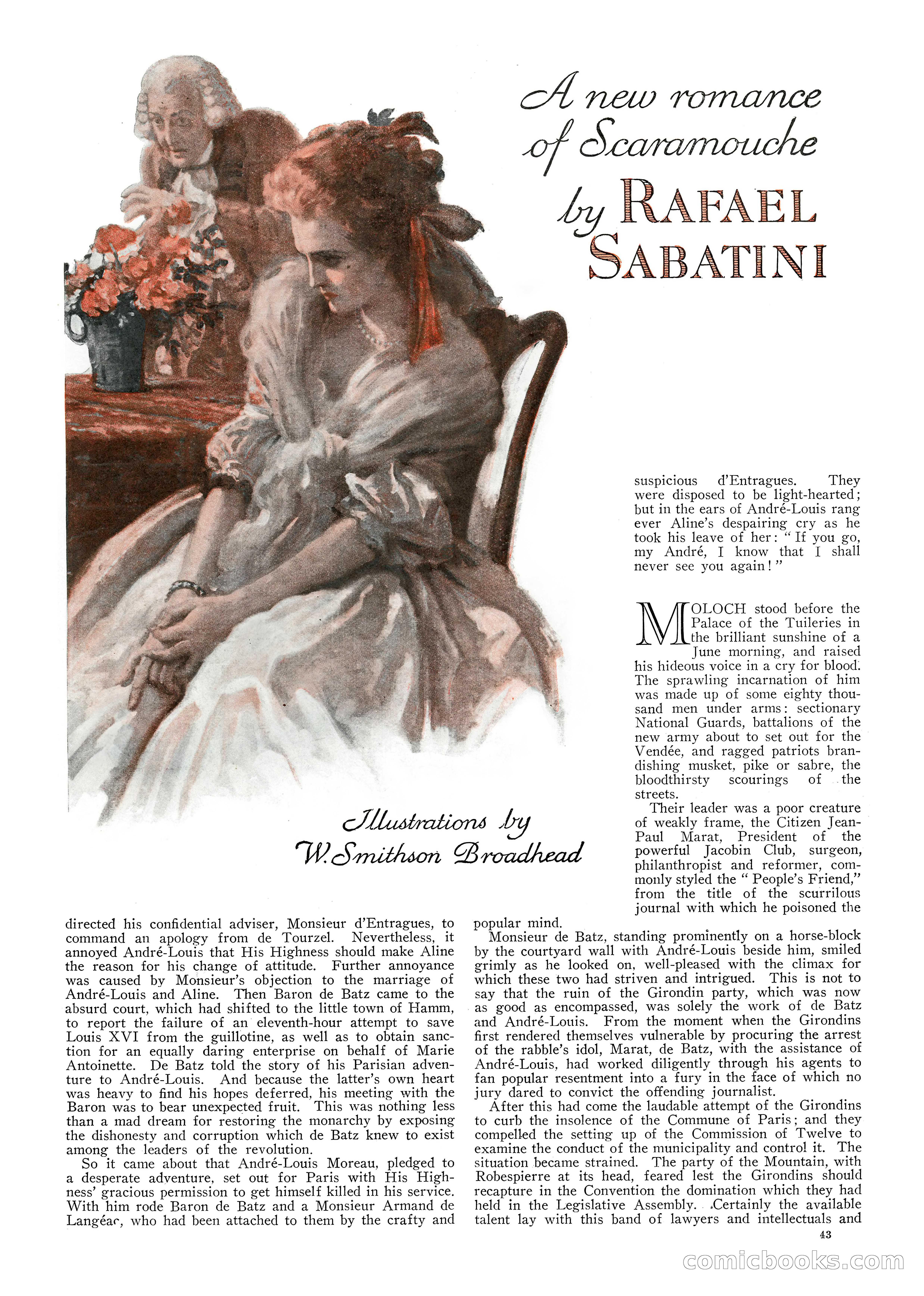 A new romance of Scaramouche by RAFAEL SABATINI

Illustrations by W. Smithson Broadhead

directed his confidential adviser, Monsieur d'Entragues, to command an apology from de Tourzel. Nevertheless, it annoyed André-Louis that His Highness should make Aline the reason for his change of attitude. Further annoyance was caused by Monsieur's objection to the marriage of André-Louis and Aline. Then Baron de Batz came to the absurd court, which had shifted to the little town of Hamm, to report the failure of an eleventh-hour attempt to save Louis XVI from the guillotine, as well as to obtain sanction for an equally daring enterprise on behalf of Marie Antoinette. De Batz told the story of his Parisian adventure to André-Louis. And because the latter's own heart was heavy to find his hopes deferred, his meeting with the Baron was to bear unexpected fruit. This was nothing less than a mad dream for restoring the monarchy by exposing the dishonesty and corruption which de Batz knew to exist among the leaders of the revolution.

So it came about that André-Louis Moreau, pledged to a desperate adventure, set out for Paris with His Highness' gracious permission to get himself killed in his service. With him rode Baron de Batz and a Monsieur Armand de Langéac, who had been attached to them by the crafty and suspicious d'Entragues. They were disposed to be light-hearted; but in the ears of André-Louis rang ever Aline's despairing cry as he took his leave of her: "If you go, my André, I know that I shall never see you again!"

MOLOCH stood before the Palace of the Tuileries in the brilliant sunshine of a June morning, and raised his hideous voice in a cry for blood. The sprawling incarnation of him was made up of some eighty thousand men under arms: sectionary National Guards, battalions of the new army about to set out for the Vendée, and ragged patriots brandishing musket, pike or sabre, the bloodthirsty scourings of the streets.

Their leader was a poor creature of weakly frame, the Citizen Jean-Paul Marat, President of the powerful Jacobin Club, surgeon, philanthropist and reformer, commonly styled the "People's Friend," from the title of the scurrilous journal with which he poisoned the popular mind.

Monsieur de Batz, standing prominently on a horse-block by the courtyard wall with André-Louis beside him, smiled grimly as he looked on, well-pleased with the climax for which these two had striven and intrigued. This is not to say that the ruin of the Girondin party, which was now as good as encompassed, was solely the work of de Batz and André-Louis. From the moment when the Girondins first rendered themselves vulnerable by procuring the arrest of the rabble's idol, Marat, de Batz, with the assistance of André-Louis, had worked diligently through his agents to fan popular resentment into a fury in the face of which no jury dared to convict the offending journalist.

After this had come the laudable attempt of the Girondins to curb the insolence of the Commune of Paris; and they compelled the setting up of the Commission of Twelve to examine the conduct of the municipality and control it. The situation became strained. The party of the Mountain, with Robespierre at its head, feared lest the Girondins should recapture in the Convention the domination which they had held in the Legislative Assembly. Certainly the available talent lay with this band of lawyers and intellectuals and

43

comicbooks.com